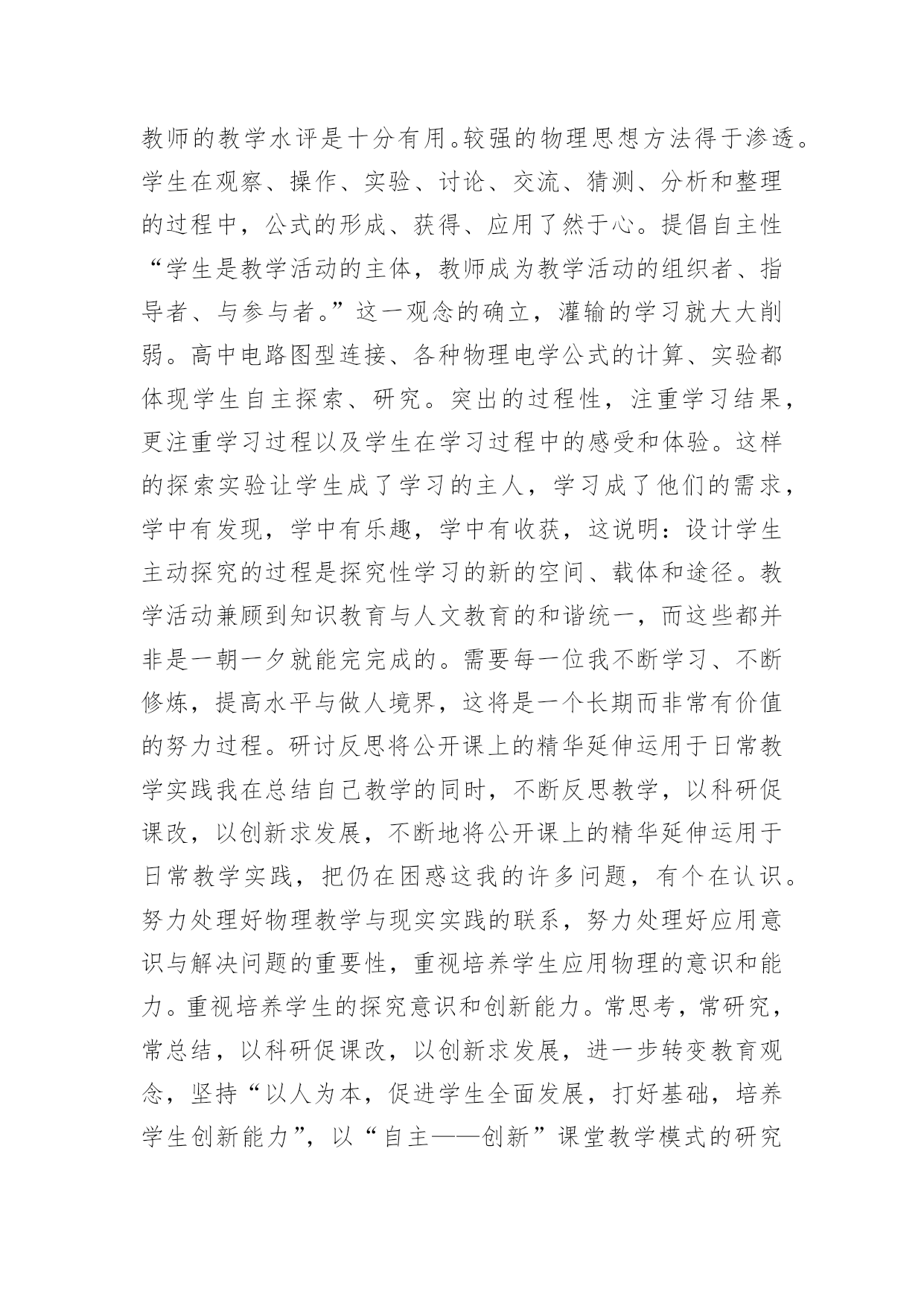 教师的教学水评是十分有用。较强的物理思想方法得于渗透。学生在观察、操作、实验、讨论、交流、猜测、分析和整理的过程中，公式的形成、获得、应用了然于心。提倡自主性“学生是教学活动的主体，教师成为教学活动的组织者、指导者、与参与者。”这一观念的确立，灌输的学习就大大削弱。高中电路图型连接、各种物理电学公式的计算、实验都体现学生自主探索、研究。突出的过程性，注重学习结果，更注重学习过程以及学生在学习过程中的感受和体验。这样的探索实验让学生成了学习的主人，学习成了他们的需求，学中有发现，学中有乐趣，学中有收获，这说明：设计学生主动探究的过程是探究性学习的新的空间、载体和途径。教学活动兼顾到知识教育与人文教育的和谐统一，而这些都并非是一朝一夕就能完完成的。需要每一位我不断学习、不断修炼，提高水平与做人境界，这将是一个长期而非常有价值的努力过程。研讨反思将公开课上的精华延伸运用于日常教学实践我在总结自己教学的同时，不断反思教学，以科研促课改，以创新求发展，不断地将公开课上的精华延伸运用于日常教学实践，把仍在困惑这我的许多问题，有个在认识。努力处理好物理教学与现实实践的联系，努力处理好应用意识与解决问题的重要性，重视培养学生应用物理的意识和能力。重视培养学生的探究意识和创新能力。常思考，常研究，常总结，以科研促课改，以创新求发展，进一步转变教育观念，坚持“以人为本，促进学生全面发展，打好基础，培养学生创新能力”，以“自主——创新”课堂教学模式的研究